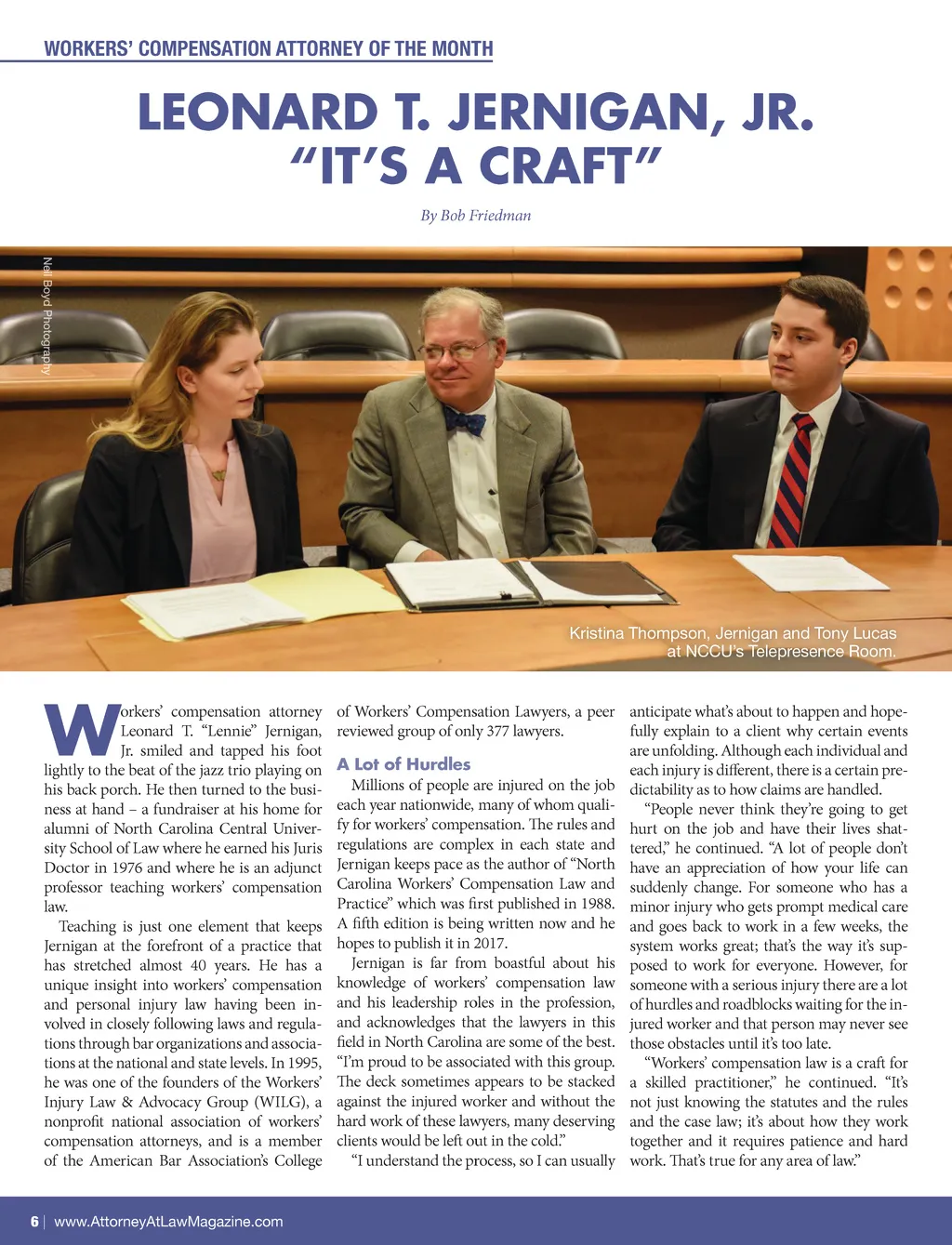 WORKERS' COMPENSATION ATTORNEY OF THE MONTH

LEONARD T. JERNIGAN, JR.
"IT'S A CRAFT"

By Bob Friedman

Neil Boyd Photography

Kristina Thompson, Jernigan and Tony Lucas at NCCU's Telepresence Room.

Workers' compensation attorney Leonard T. "Lennie" Jernigan, Jr. smiled and tapped his foot lightly to the beat of the jazz trio playing on his back porch. He then turned to the business at hand – a fundraiser at his home for alumni of North Carolina Central University School of Law where he earned his Juris Doctor in 1976 and where he is an adjunct professor teaching workers' compensation law.

Teaching is just one element that keeps Jernigan at the forefront of a practice that has stretched almost 40 years. He has a unique insight into workers' compensation and personal injury law having been involved in closely following laws and regulations through bar organizations and associations at the national and state levels. In 1995, he was one of the founders of the Workers' Injury Law & Advocacy Group (WILG), a nonprofit national association of workers' compensation attorneys, and is a member of the American Bar Association's College of Workers' Compensation Lawyers, a peer reviewed group of only 377 lawyers.

A Lot of Hurdles

Millions of people are injured on the job each year nationwide, many of whom qualify for workers' compensation. The rules and regulations are complex in each state and Jernigan keeps pace as the author of "North Carolina Workers' Compensation Law and Practice" which was first published in 1988. A fifth edition is being written now and he hopes to publish it in 2017.

Jernigan is far from boastful about his knowledge of workers' compensation law and his leadership roles in the profession, and acknowledges that the lawyers in this field in North Carolina are some of the best. "I'm proud to be associated with this group. The deck sometimes appears to be stacked against the injured worker and without the hard work of these lawyers, many deserving clients would be left out in the cold."

"I understand the process, so I can usually anticipate what's about to happen and hopefully explain to a client why certain events are unfolding. Although each individual and each injury is different, there is a certain predictability as to how claims are handled.

"People never think they're going to get hurt on the job and have their lives shattered," he continued. "A lot of people don't have an appreciation of how your life can suddenly change. For someone who has a minor injury who gets prompt medical care and goes back to work in a few weeks, the system works great; that's the way it's supposed to work for everyone. However, for someone with a serious injury there are a lot of hurdles and roadblocks waiting for the injured worker and that person may never see those obstacles until it's too late.

"Workers' compensation law is a craft for a skilled practitioner," he continued. "It's not just knowing the statutes and the rules and the case law; it's about how they work together and it requires patience and hard work. That's true for any area of law."

6 | www.AttorneyAtLawMagazine.com